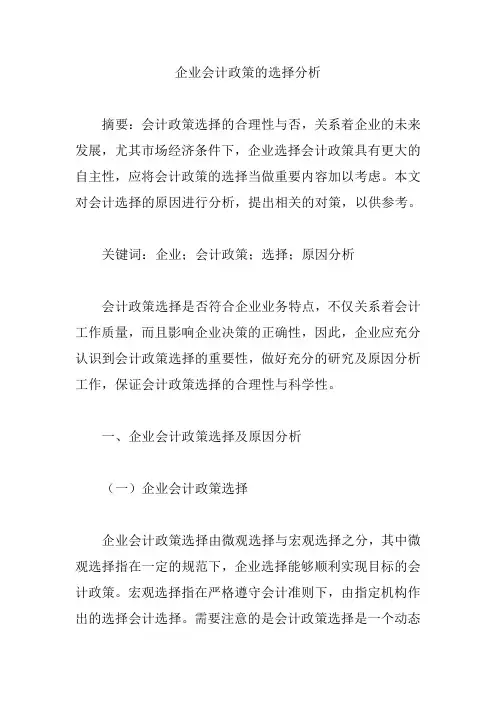 企业会计政策的选择分析

摘要：会计政策选择的合理性与否，关系着企业的未来发展，尤其市场经济条件下，企业选择会计政策具有更大的自主性，应将会计政策的选择当做重要内容加以考虑。本文对会计选择的原因进行分析，提出相关的对策，以供参考。

关键词：企业；会计政策；选择；原因分析

会计政策选择是否符合企业业务特点，不仅关系着会计工作质量，而且影响企业决策的正确性，因此，企业应充分认识到会计政策选择的重要性，做好充分的研究及原因分析工作，保证会计政策选择的合理性与科学性。

一、企业会计政策选择及原因分析

（一）企业会计政策选择

企业会计政策选择由微观选择与宏观选择之分，其中微观选择指在一定的规范下，企业选择能够顺利实现目标的会计政策。宏观选择指在严格遵守会计准则下，由指定机构作出的选择会计选择。需要注意的是会计政策选择是一个动态